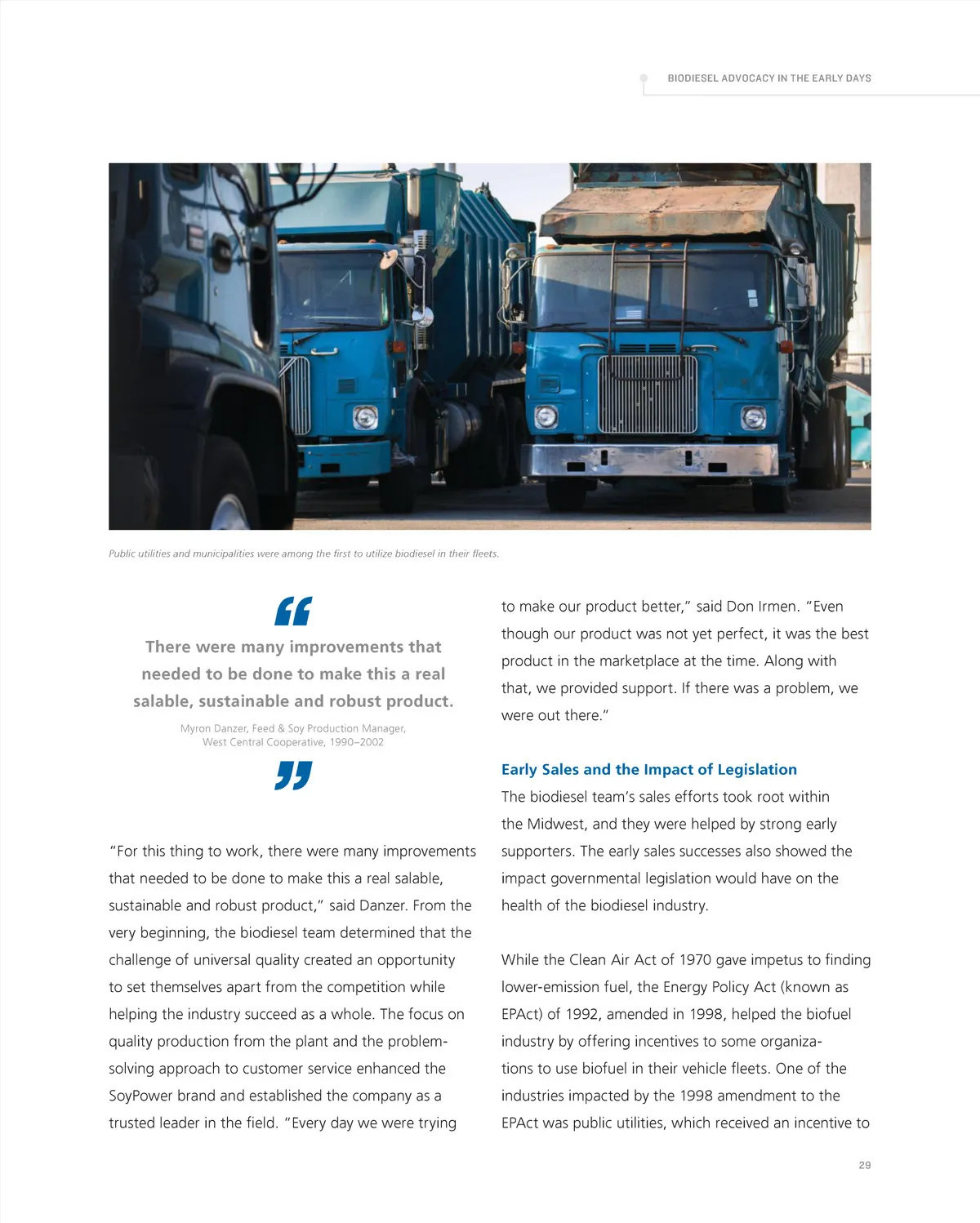 BIODIESEL ADVOCACY IN THE EARLY DAYS

Public utilities and municipalities were among the first to utilize biodiesel in their fleets.

“

There were many improvements that needed to be done to make this a real salable, sustainable and robust product.

Myron Danzer, Feed & Soy Production Manager, West Central Cooperative, 1990–2002

”

“For this thing to work, there were many improvements that needed to be done to make this a real salable, sustainable and robust product,” said Danzer. From the very beginning, the biodiesel team determined that the challenge of universal quality created an opportunity to set themselves apart from the competition while helping the industry succeed as a whole. The focus on quality production from the plant and the problem-solving approach to customer service enhanced the SoyPower brand and established the company as a trusted leader in the field. “Every day we were trying to make our product better,” said Don Irmen. “Even though our product was not yet perfect, it was the best product in the marketplace at the time. Along with that, we provided support. If there was a problem, we were out there.”

Early Sales and the Impact of Legislation

The biodiesel team’s sales efforts took root within the Midwest, and they were helped by strong early supporters. The early sales successes also showed the impact governmental legislation would have on the health of the biodiesel industry.

While the Clean Air Act of 1970 gave impetus to finding lower-emission fuel, the Energy Policy Act (known as EPAct) of 1992, amended in 1998, helped the biofuel industry by offering incentives to some organizations to use biofuel in their vehicle fleets. One of the industries impacted by the 1998 amendment to the EPAct was public utilities, which received an incentive to

29